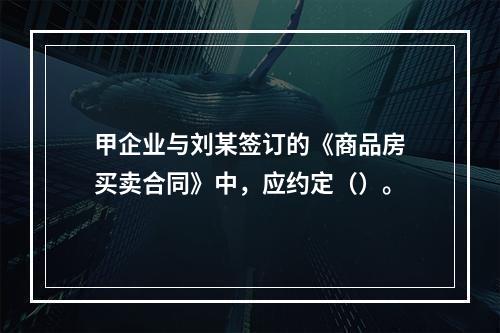 甲企业与刘某签订的《商品房买卖合同》中，应约定（）。